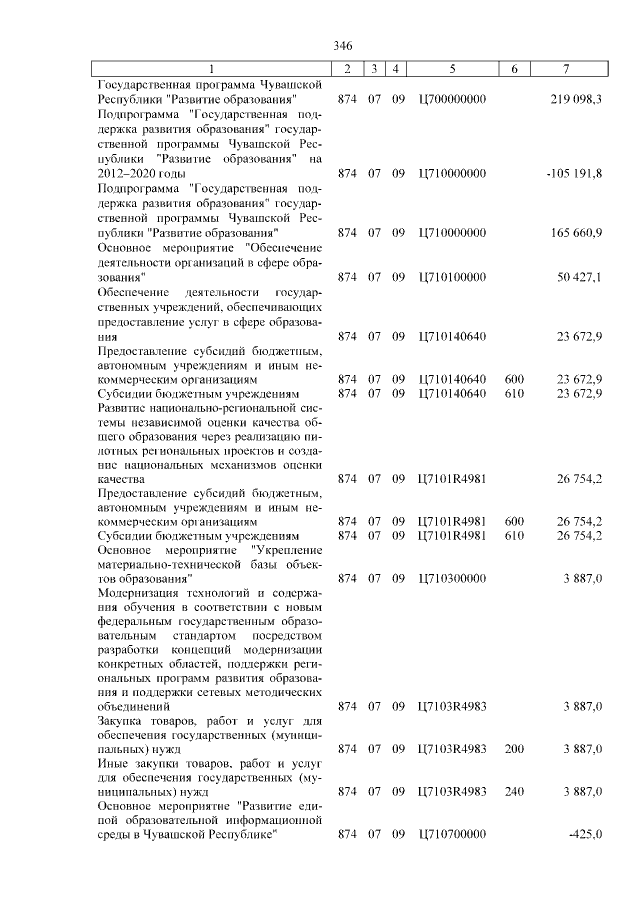 346

| 1 | 2 | 3 | 4 | 5 | 6 | 7 |
|---|---|---|---|---|---|---|
| Государственная программа Чувашской Республики "Развитие образования" | 874 | 07 | 09 | Ц700000000 | | 219 098,3 |
| Подпрограмма "Государственная поддержка развития образования" государственной программы Чувашской Республики "Развитие образования" на 2012–2020 годы | 874 | 07 | 09 | Ц710000000 | | -105 191,8 |
| Подпрограмма "Государственная поддержка развития образования" государственной программы Чувашской Республики "Развитие образования" | 874 | 07 | 09 | Ц710000000 | | 165 660,9 |
| Основное мероприятие "Обеспечение деятельности организаций в сфере образования" | 874 | 07 | 09 | Ц710100000 | | 50 427,1 |
| Обеспечение деятельности государственных учреждений, обеспечивающих предоставление услуг в сфере образования | 874 | 07 | 09 | Ц710140640 | | 23 672,9 |
| Предоставление субсидий бюджетным, автономным учреждениям и иным некоммерческим организациям | 874 | 07 | 09 | Ц710140640 | 600 | 23 672,9 |
| Субсидии бюджетным учреждениям | 874 | 07 | 09 | Ц710140640 | 610 | 23 672,9 |
| Развитие национально-региональной системы независимой оценки качества общего образования через реализацию пилотных региональных проектов и создание национальных механизмов оценки качества | 874 | 07 | 09 | Ц7101R4981 | | 26 754,2 |
| Предоставление субсидий бюджетным, автономным учреждениям и иным некоммерческим организациям | 874 | 07 | 09 | Ц7101R4981 | 600 | 26 754,2 |
| Субсидии бюджетным учреждениям | 874 | 07 | 09 | Ц7101R4981 | 610 | 26 754,2 |
| Основное мероприятие "Укрепление материально-технической базы объектов образования" | 874 | 07 | 09 | Ц710300000 | | 3 887,0 |
| Модернизация технологий и содержания обучения в соответствии с новым федеральным государственным образовательным стандартом посредством разработки концепций модернизации конкретных областей, поддержки региональных программ развития образования и поддержки сетевых методических объединений | 874 | 07 | 09 | Ц7103R4983 | | 3 887,0 |
| Закупка товаров, работ и услуг для обеспечения государственных (муниципальных) нужд | 874 | 07 | 09 | Ц7103R4983 | 200 | 3 887,0 |
| Иные закупки товаров, работ и услуг для обеспечения государственных (муниципальных) нужд | 874 | 07 | 09 | Ц7103R4983 | 240 | 3 887,0 |
| Основное мероприятие "Развитие единой образовательной информационной среды в Чувашской Республике" | 874 | 07 | 09 | Ц710700000 | | -425,0 |